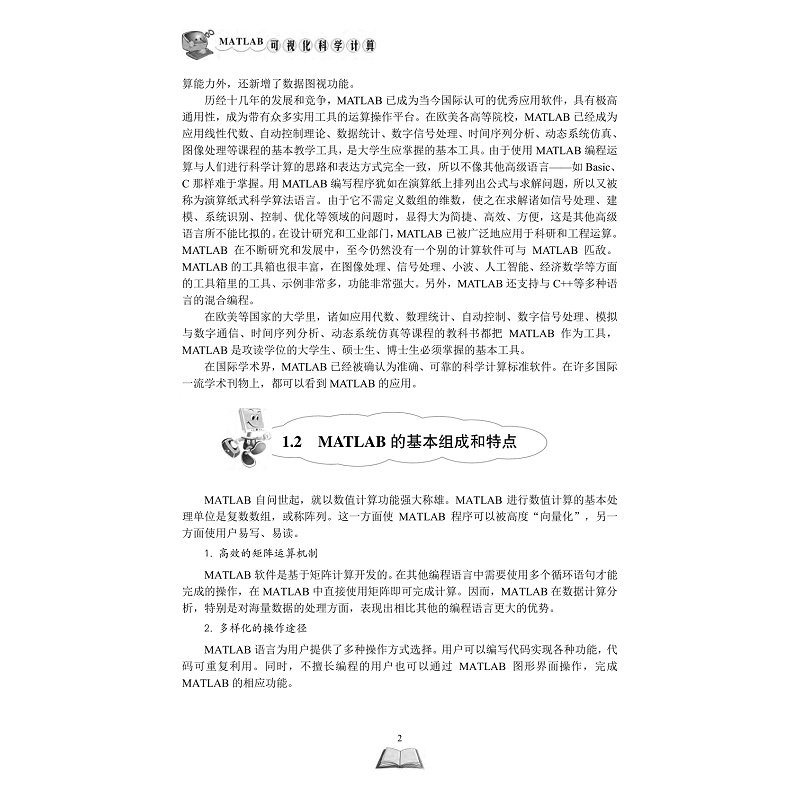 MATLAB 可视化科学计算

算能力外，还新增了数据图视功能。

历经十几年的发展和竞争，MATLAB 已成为当今国际认可的优秀应用软件，具有极高通用性，成为带有众多实用工具的运算操作平台。在欧美各高等院校，MATLAB 已经成为应用线性代数、自动控制理论、数据统计、数字信号处理、时间序列分析、动态系统仿真、图像处理等课程的基本教学工具，是大学生应掌握的基本工具。由于使用 MATLAB 编程运算与人们进行科学计算的思路和表达方式完全一致，所以不像其他高级语言——如 Basic、C 那样难于掌握。用 MATLAB 编写程序犹如在演算纸上排列出公式与求解问题，所以又被称为演算纸式科学算法语言。由于它不需定义数组的维数，使之在求解诸如信号处理、建模、系统识别、控制、优化等领域的问题时，显得大为简捷、高效、方便，这是其他高级语言所不能比拟的。在设计研究和工业部门，MATLAB 已被广泛地应用于科研和工程运算。MATLAB 在不断研究和发展中，至今仍然没有一个别的计算软件可与 MATLAB 匹敌。MATLAB 的工具箱也很丰富，在图像处理、信号处理、小波、人工智能、经济数学等方面的工具箱里的工具、示例非常多，功能非常强大。另外，MATLAB 还支持与 C++等多种语言的混合编程。

在欧美等国家的大学里，诸如应用代数、数理统计、自动控制、数字信号处理、模拟与数字通信、时间序列分析、动态系统仿真等课程的教科书都把 MATLAB 作为工具，MATLAB 是攻读学位的大学生、硕士生、博士生必须掌握的基本工具。

在国际学术界，MATLAB 已经被确认为准确、可靠的科学计算标准软件。在许多国际一流学术刊物上，都可以看到 MATLAB 的应用。

1.2 MATLAB 的基本组成和特点

MATLAB 自问世起，就以数值计算功能强大称雄。MATLAB 进行数值计算的基本处理单位是复数数组，或称阵列。这一方面使 MATLAB 程序可以被高度“向量化”，另一方面使用户易写、易读。

1. 高效的矩阵运算机制

MATLAB 软件是基于矩阵计算开发的。在其他编程语言中需要使用多个循环语句才能完成的操作，在 MATLAB 中直接使用矩阵即可完成计算。因而，MATLAB 在数据计算分析，特别是对海量数据的处理方面，表现出相比其他的编程语言更大的优势。

2. 多样化的操作途径

MATLAB 语言为用户提供了多种操作方式选择。用户可以编写代码实现各种功能，代码可重复利用。同时，不擅长编程的用户也可以通过 MATLAB 图形界面操作，完成 MATLAB 的相应功能。

2